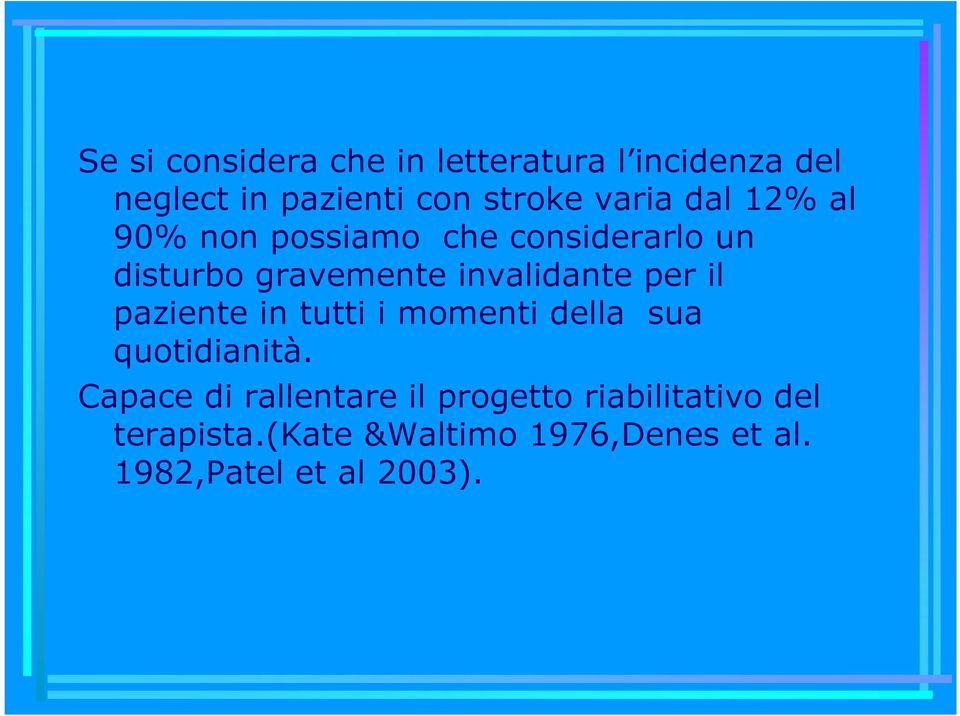 Se si considera che in letteratura l’incidenza del neglect in pazienti con stroke varia dal 12% al 90% non possiamo  che considerarlo un disturbo gravemente invalidante per il paziente in tutti i momenti della  sua quotidianità.

Capace di rallentare il progetto riabilitativo del terapista.(Kate &Waltimo 1976,Denes et al. 1982,Patel et al 2003).